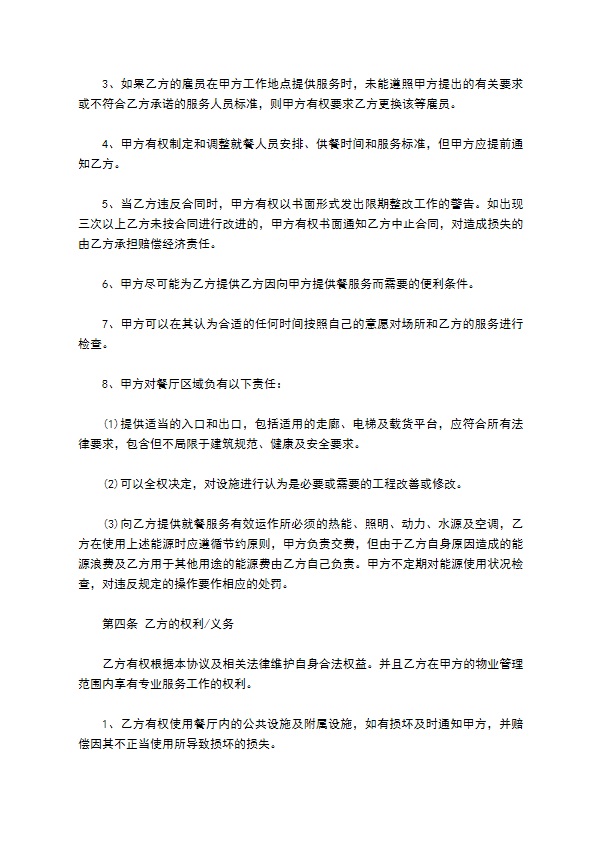 3、如果乙方的雇员在甲方工作地点提供服务时，未能遵照甲方提出的有关要求或不符合乙方承诺的服务人员标准，则甲方有权要求乙方更换该等雇员。

4、甲方有权制定和调整就餐人员安排、供餐时间和服务标准，但甲方应提前通知乙方。

5、当乙方违反合同时，甲方有权以书面形式发出限期整改工作的警告。如出现三次以上乙方未按合同进行改进的，甲方有权书面通知乙方中止合同，对造成损失的由乙方承担赔偿经济责任。

6、甲方尽可能为乙方提供乙方因向甲方提供餐服务而需要的便利条件。

7、甲方可以在其认为合适的任何时间按照自己的意愿对场所和乙方的服务进行检查。

8、甲方对餐厅区域负有以下责任：

⑴提供适当的入口和出口，包括适用的走廊、电梯及载货平台，应符合所有法律要求，包含但不局限于建筑规范、健康及安全要求。

⑵可以全权决定，对设施进行认为是必要或需要的工程改善或修改。

⑶向乙方提供就餐服务有效运作所必须的热能、照明、动力、水源及空调，乙方在使用上述能源时应遵循节约原则，甲方负责交费，但由于乙方自身原因造成的能源浪费及乙方用于其他用途的能源费由乙方自己负责。甲方不定期对能源使用状况检查，对违反规定的操作要作相应的处罚。

第四条 乙方的权利/义务

乙方有权根据本协议及相关法律维护自身合法权益。并且乙方在甲方的物业管理范围内享有专业服务工作的权利。

1、乙方有权使用餐厅内的公共设施及附属设施，如有损坏及时通知甲方，并赔偿因其不正当使用所导致损坏的损失。